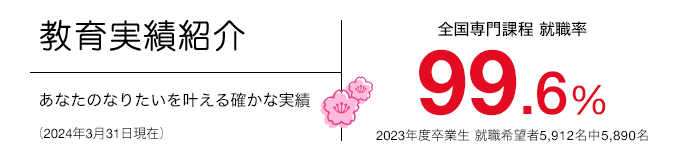 教育実績紹介

あなたのなりたいを叶える確かな実績

〔2024年3月31日現在〕

全国専門課程 就職率

99.6%

2023年度卒業生 就職希望者5,912名中5,890名